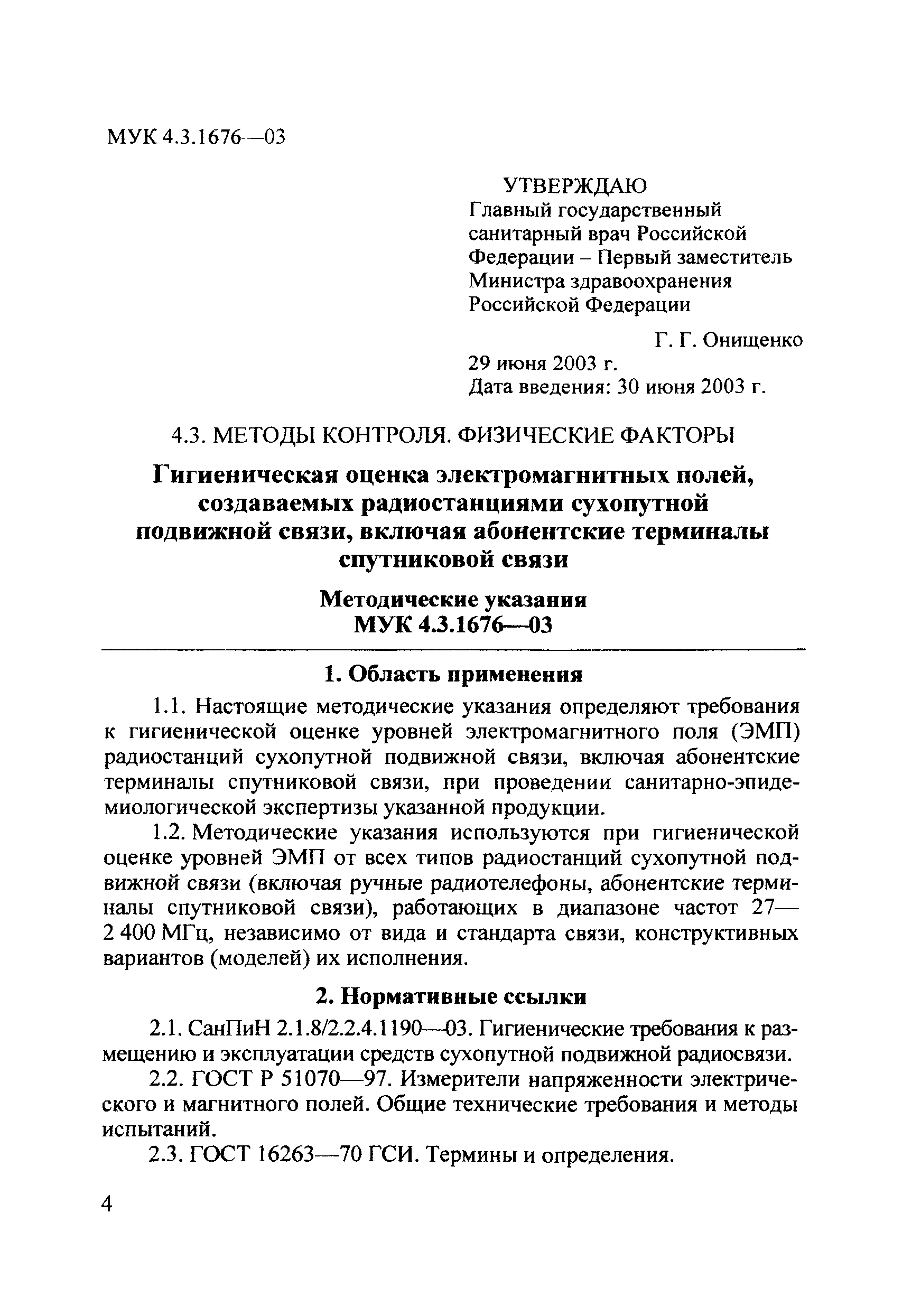 МУК 4.3.1676—03

УТВЕРЖДАЮ
Главный государственный санитарный врач Российской Федерации – Первый заместитель Министра здравоохранения Российской Федерации

Г. Г. Онищенко
29 июня 2003 г.
Дата введения: 30 июня 2003 г.

4.3. МЕТОДЫ КОНТРОЛЯ. ФИЗИЧЕСКИЕ ФАКТОРЫ

Гигиеническая оценка электромагнитных полей, создаваемых радиостанциями сухопутной подвижной связи, включая абонентские терминалы спутниковой связи

Методические указания
МУК 4.3.1676—03

1. Область применения

1.1. Настоящие методические указания определяют требования к гигиенической оценке уровней электромагнитного поля (ЭМП) радиостанций сухопутной подвижной связи, включая абонентские терминалы спутниковой связи, при проведении санитарно-эпидемиологической экспертизы указанной продукции.

1.2. Методические указания используются при гигиенической оценке уровней ЭМП от всех типов радиостанций сухопутной подвижной связи (включая ручные радиотелефоны, абонентские терминалы спутниковой связи), работающих в диапазоне частот 27—2 400 МГц, независимо от вида и стандарта связи, конструктивных вариантов (моделей) их исполнения.

2. Нормативные ссылки

2.1. СанПиН 2.1.8/2.2.4.1190—03. Гигиенические требования к размещению и эксплуатации средств сухопутной подвижной радиосвязи.

2.2. ГОСТ Р 51070—97. Измерители напряженности электрического и магнитного полей. Общие технические требования и методы испытаний.

2.3. ГОСТ 16263—70 ГСИ. Термины и определения.

4